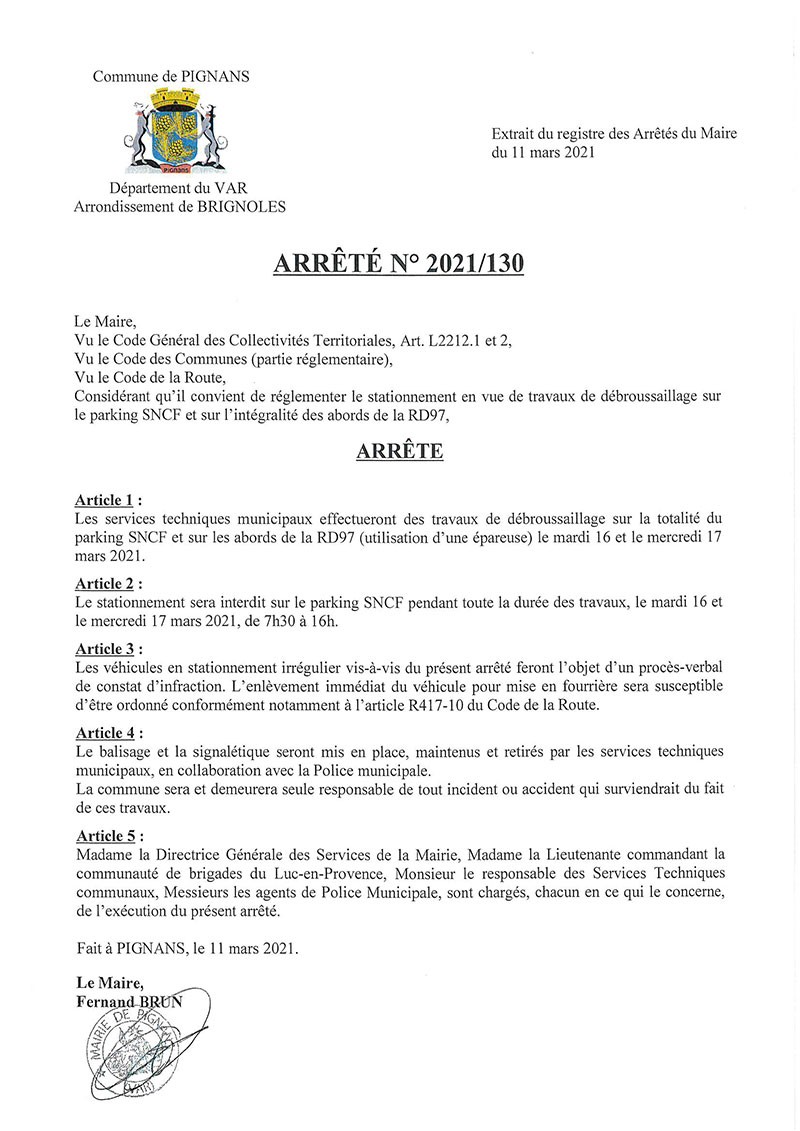 Commune de PIGNANS

PIGNANS

Département du VAR
Arrondissement de BRIGNOLES

Extrait du registre des Arrêtés du Maire
du 11 mars 2021

ARRÊTÉ N° 2021/130

Le Maire,
Vu le Code Général des Collectivités Territoriales, Art. L2212.1 et 2,
Vu le Code des Communes (partie réglementaire),
Vu le Code de la Route,
Considérant qu'il convient de réglementer le stationnement en vue de travaux de débroussaillage sur le parking SNCF et sur l'intégralité des abords de la RD97,

ARRÊTE

Article 1 :
Les services techniques municipaux effectueront des travaux de débroussaillage sur la totalité du parking SNCF et sur les abords de la RD97 (utilisation d'une épareuse) le mardi 16 et le mercredi 17 mars 2021.

Article 2 :
Le stationnement sera interdit sur le parking SNCF pendant toute la durée des travaux, le mardi 16 et le mercredi 17 mars 2021, de 7h30 à 16h.

Article 3 :
Les véhicules en stationnement irrégulier vis-à-vis du présent arrêté feront l'objet d'un procès-verbal de constat d'infraction. L'enlèvement immédiat du véhicule pour mise en fourrière sera susceptible d'être ordonné conformément notamment à l'article R417-10 du Code de la Route.

Article 4 :
Le balisage et la signalétique seront mis en place, maintenus et retirés par les services techniques municipaux, en collaboration avec la Police municipale.
La commune sera et demeurera seule responsable de tout incident ou accident qui surviendrait du fait de ces travaux.

Article 5 :
Madame la Directrice Générale des Services de la Mairie, Madame la Lieutenante commandant la communauté de brigades du Luc-en-Provence, Monsieur le responsable des Services Techniques communaux, Messieurs les agents de Police Municipale, sont chargés, chacun en ce qui le concerne, de l'exécution du présent arrêté.

Fait à PIGNANS, le 11 mars 2021.

Le Maire,
Fernand BRUN

MAIRIE DE PIGNANS (VAR)